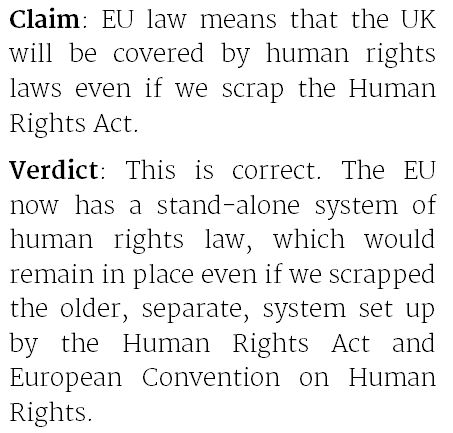 Claim: EU law means that the UK will be covered by human rights laws even if we scrap the Human Rights Act.

Verdict: This is correct. The EU now has a stand-alone system of human rights law, which would remain in place even if we scrapped the older, separate, system set up by the Human Rights Act and European Convention on Human Rights.